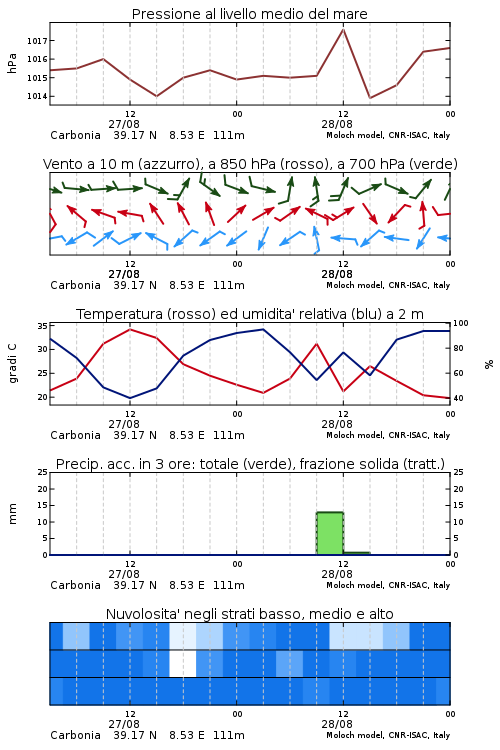 Pressione al livello medio del mare

hPa

1017
1016
1015
1014

12
27/08
00
12
28/08
00

Carbonia 39.17 N 8.53 E 111m
Moloch model, CNR-ISAC, Italy

Vento a 10 m (azzurro), a 850 hPa (rosso), a 700 hPa (verde)

12
27/08
00
12
28/08
00

Carbonia 39.17 N 8.53 E 111m
Moloch model, CNR-ISAC, Italy

Temperatura (rosso) ed umidita' relativa (blu) a 2 m

gradi C

35
30
25
20

100
80
60
40

%

12
27/08
00
12
28/08
00

Carbonia 39.17 N 8.53 E 111m
Moloch model, CNR-ISAC, Italy

Precip. acc. in 3 ore: totale (verde), frazione solida (tratt.)

mm

25
20
15
10
5
0

25
20
15
10
5
0

12
27/08
00
12
28/08
00

Carbonia 39.17 N 8.53 E 111m
Moloch model, CNR-ISAC, Italy

Nuvolosita' negli strati basso, medio e alto

12
27/08
00
12
28/08
00

Carbonia 39.17 N 8.53 E 111m
Moloch model, CNR-ISAC, Italy